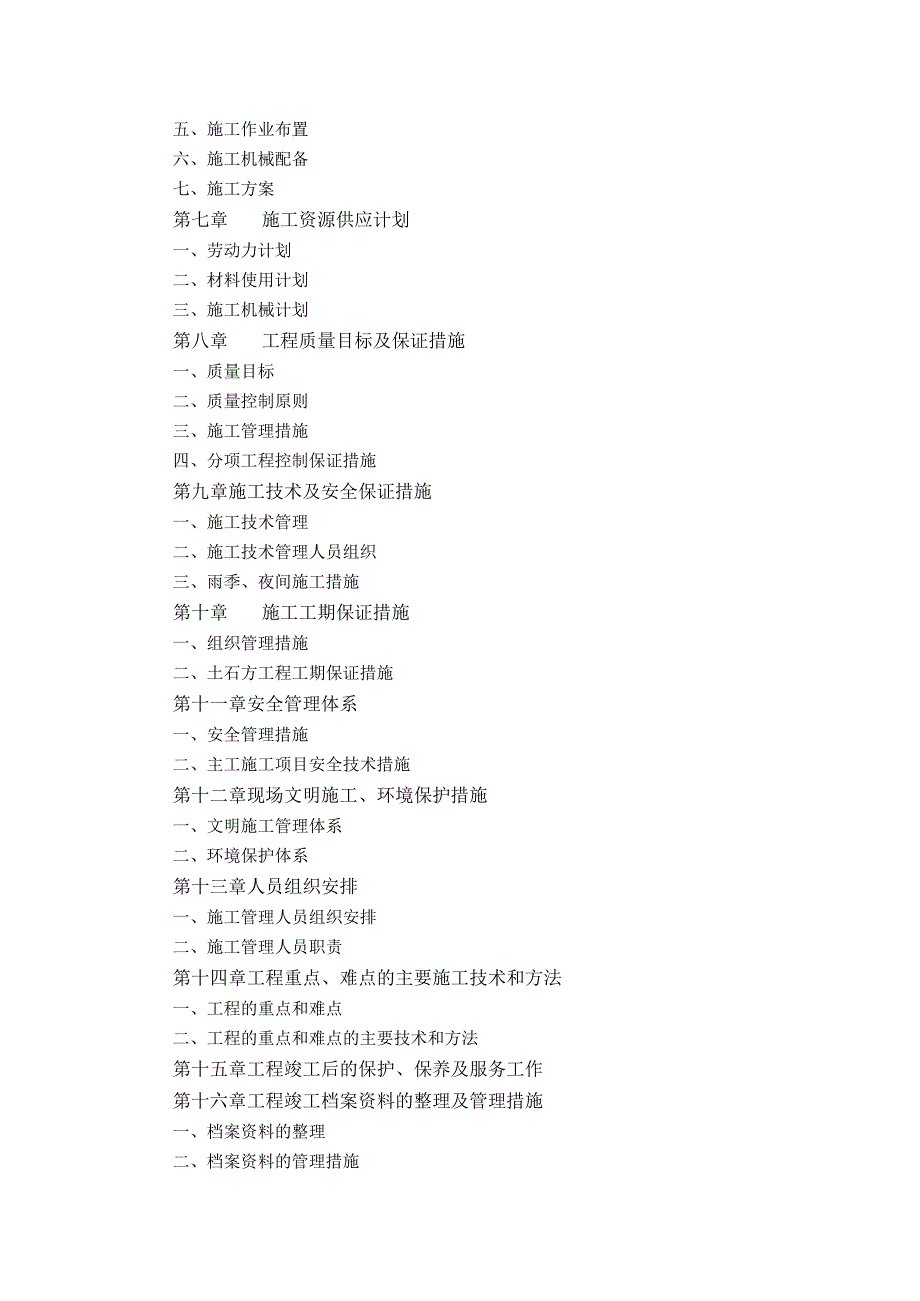 五、施工作业布置
六、施工机械配备
七、施工方案
第七章　　施工资源供应计划
一、劳动力计划
二、材料使用计划
三、施工机械计划
第八章　　工程质量目标及保证措施
一、质量目标
二、质量控制原则
三、施工管理措施
四、分项工程控制保证措施
第九章施工技术及安全保证措施
一、施工技术管理
二、施工技术管理人员组织
三、雨季、夜间施工措施
第十章　　施工工期保证措施
一、组织管理措施
二、土石方工程工期保证措施
第十一章安全管理体系
一、安全管理措施
二、主工施工项目安全技术措施
第十二章现场文明施工、环境保护措施
一、文明施工管理体系
二、环境保护体系
第十三章人员组织安排
一、施工管理人员组织安排
二、施工管理人员职责
第十四章工程重点、难点的主要施工技术和方法
一、工程的重点和难点
二、工程的重点和难点的主要技术和方法
第十五章工程竣工后的保护、保养及服务工作
第十六章工程竣工档案资料的整理及管理措施
一、档案资料的整理
二、档案资料的管理措施